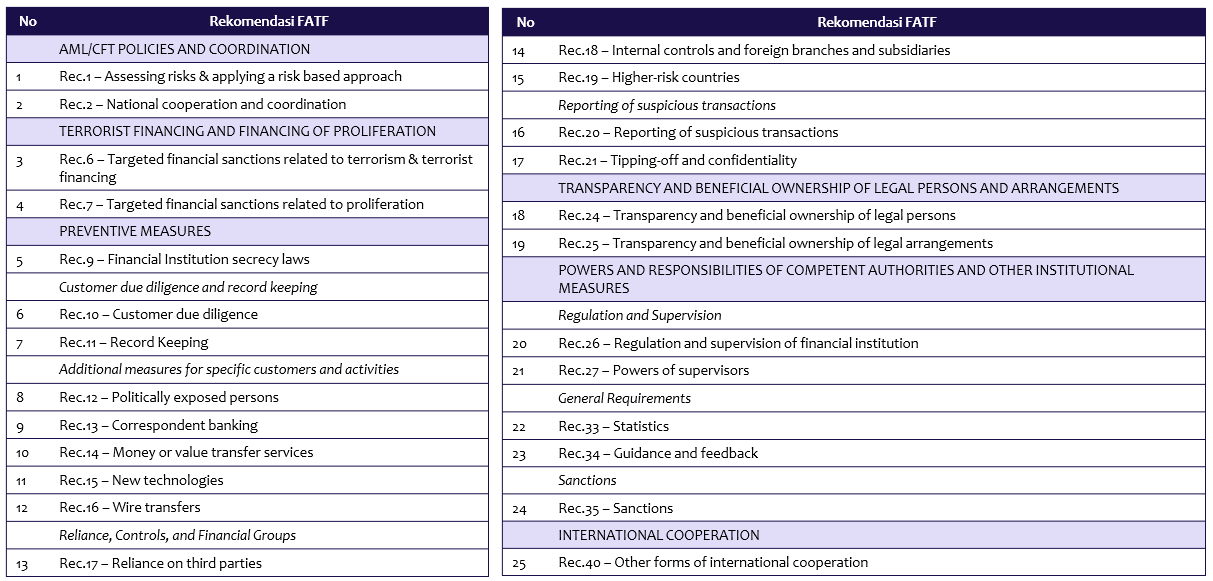 | No | Rekomendasi FATF |
|---|---|
| | AML/CFT POLICIES AND COORDINATION |
| 1 | Rec.1 – Assessing risks & applying a risk based approach |
| 2 | Rec.2 – National cooperation and coordination |
| | TERRORIST FINANCING AND FINANCING OF PROLIFERATION |
| 3 | Rec.6 – Targeted financial sanctions related to terrorism & terrorist financing |
| 4 | Rec.7 – Targeted financial sanctions related to proliferation |
| | PREVENTIVE MEASURES |
| 5 | Rec.9 – Financial Institution secrecy laws |
| | Customer due diligence and record keeping |
| 6 | Rec.10 – Customer due diligence |
| 7 | Rec.11 – Record Keeping |
| | Additional measures for specific customers and activities |
| 8 | Rec.12 – Politically exposed persons |
| 9 | Rec.13 – Correspondent banking |
| 10 | Rec.14 – Money or value transfer services |
| 11 | Rec.15 – New technologies |
| 12 | Rec.16 – Wire transfers |
| | Reliance, Controls, and Financial Groups |
| 13 | Rec.17 – Reliance on third parties |

| No | Rekomendasi FATF |
|---|---|
| 14 | Rec.18 – Internal controls and foreign branches and subsidiaries |
| 15 | Rec.19 – Higher-risk countries |
| | Reporting of suspicious transactions |
| 16 | Rec.20 – Reporting of suspicious transactions |
| 17 | Rec.21 – Tipping-off and confidentiality |
| | TRANSPARENCY AND BENEFICIAL OWNERSHIP OF LEGAL PERSONS AND ARRANGEMENTS |
| 18 | Rec.24 – Transparency and beneficial ownership of legal persons |
| 19 | Rec.25 – Transparency and beneficial ownership of legal arrangements |
| | POWERS AND RESPONSIBILITIES OF COMPETENT AUTHORITIES AND OTHER INSTITUTIONAL MEASURES |
| | Regulation and Supervision |
| 20 | Rec.26 – Regulation and supervision of financial institution |
| 21 | Rec.27 – Powers of supervisors |
| | General Requirements |
| 22 | Rec.33 – Statistics |
| 23 | Rec.34 – Guidance and feedback |
| | Sanctions |
| 24 | Rec.35 – Sanctions |
| | INTERNATIONAL COOPERATION |
| 25 | Rec.40 – Other forms of international cooperation |